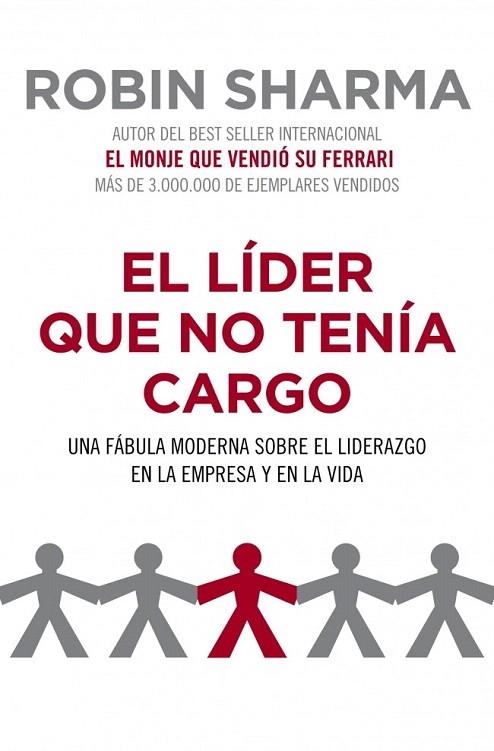 ROBIN SHARMA

AUTOR DEL BEST SELLER INTERNACIONAL
EL MONJE QUE VENDIÓ SU FERRARI
MÁS DE 3.000.000 DE EJEMPLARES VENDIDOS

EL LÍDER QUE NO TENÍA CARGO

UNA FÁBULA MODERNA SOBRE EL LIDERAZGO EN LA EMPRESA Y EN LA VIDA